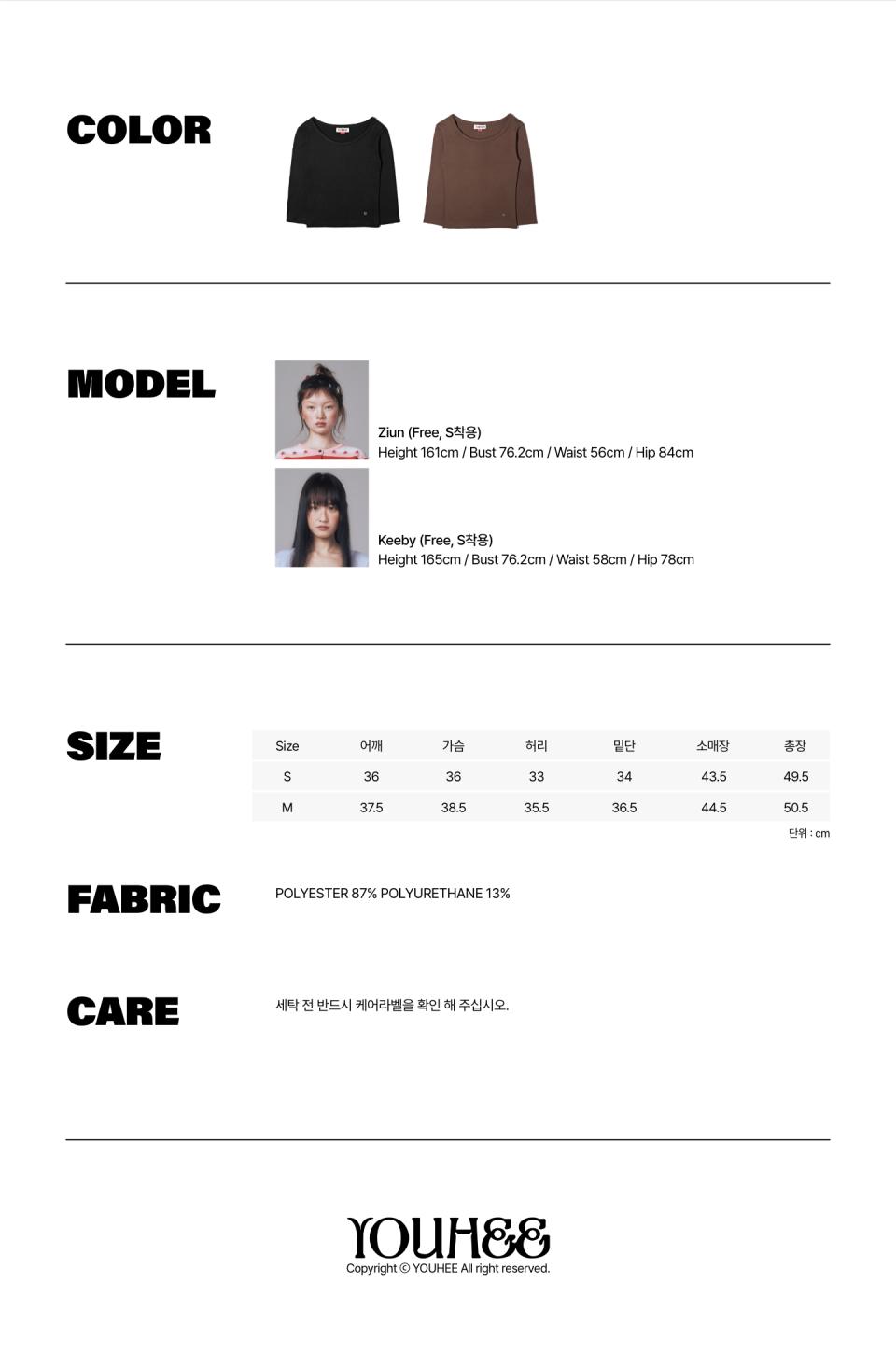 COLOR

MODEL

Ziun (Free, S착용)
Height 161cm / Bust 76.2cm / Waist 56cm / Hip 84cm

Keeby (Free, S착용)
Height 165cm / Bust 76.2cm / Waist 58cm / Hip 78cm

SIZE

| Size | 어깨 | 가슴 | 허리 | 밑단 | 소매장 | 총장 |
|---|---|---|---|---|---|---|
| S | 36 | 36 | 33 | 34 | 43.5 | 49.5 |
| M | 37.5 | 38.5 | 35.5 | 36.5 | 44.5 | 50.5 |

단위 : cm

FABRIC

POLYESTER 87% POLYURETHANE 13%

CARE

세탁 전 반드시 케어라벨을 확인 해 주십시오.

YOUHEE
Copyright © YOUHEE All right reserved.